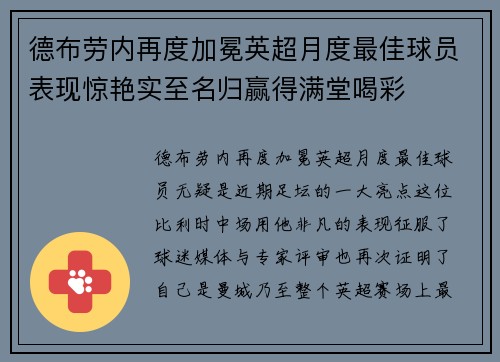 德布劳内再度加冕英超月度最佳球员表现惊艳实至名归赢得满堂喝彩

德布劳内再度加冕英超月度最佳球员无疑是近期足坛的一大亮点这位比利时中场用他非凡的表现征服了球迷媒体与专家评审也再次证明了自己是曼城乃至整个英超赛场上最